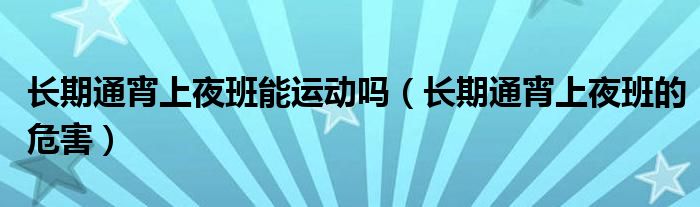 长期通宵上夜班能运动吗（长期通宵上夜班的危害）